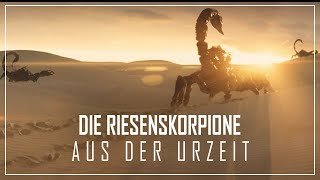 DIE RIESENSKORPIONE
AUS DER URZEIT